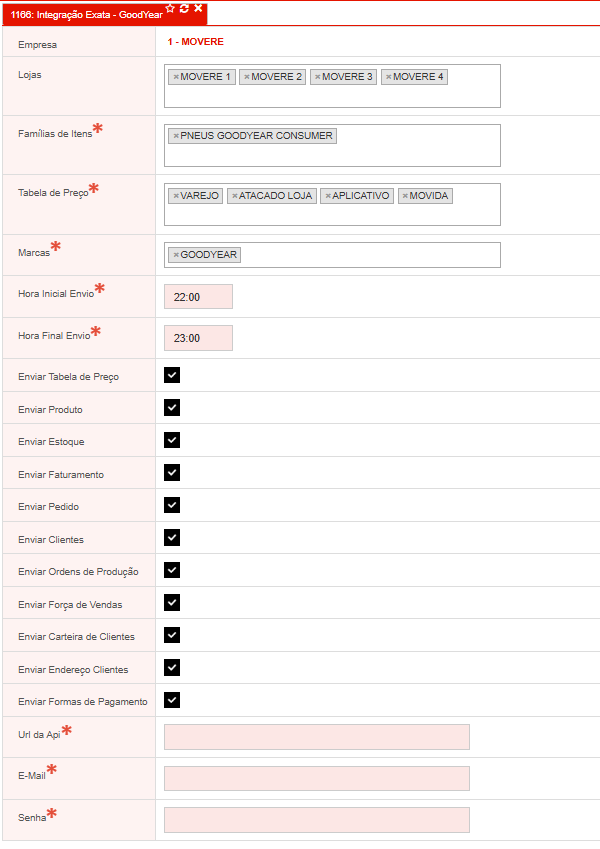 1166: Integração Exata - GoodYear

| | |
|---|---|
| Empresa | 1 - MOVERE |
| Lojas | ×MOVERE 1 ×MOVERE 2 ×MOVERE 3 ×MOVERE 4 |
| Famílias de Itens* | ×PNEUS GOODYEAR CONSUMER |
| Tabela de Preço* | ×VAREJO ×ATACADO LOJA ×APLICATIVO ×MOVIDA |
| Marcas* | ×GOODYEAR |
| Hora Inicial Envio* | 22:00 |
| Hora Final Envio* | 23:00 |
| Enviar Tabela de Preço | |
| Enviar Produto | |
| Enviar Estoque | |
| Enviar Faturamento | |
| Enviar Pedido | |
| Enviar Clientes | |
| Enviar Ordens de Produção | |
| Enviar Força de Vendas | |
| Enviar Carteira de Clientes | |
| Enviar Endereço Clientes | |
| Enviar Formas de Pagamento | |
| Url da Api* | |
| E-Mail* | |
| Senha* | |